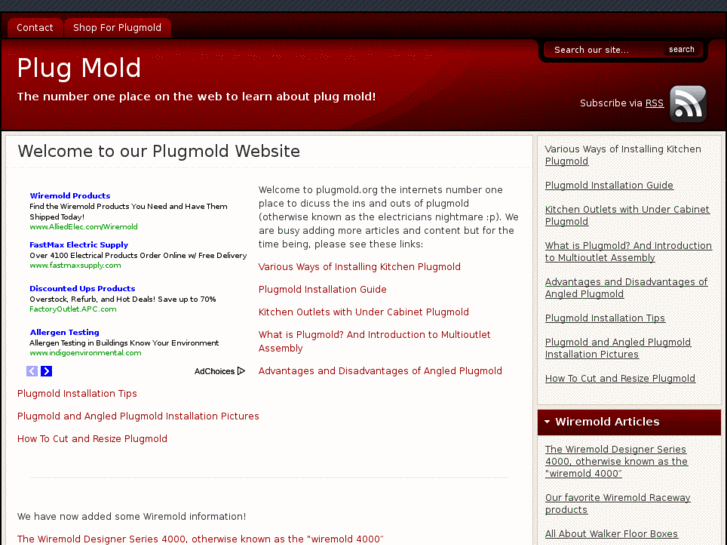 Contact
Shop For Plugmold

Plug Mold
The number one place on the web to learn about plug mold!

Search our site...
search

Subscribe via RSS

Welcome to our Plugmold Website

Wiremold Products
Find the Wiremold Products You Need and Have Them Shipped Today!
www.AlliedElec.com/Wiremold

FastMax Electric Supply
Over 4100 Electrical Products Order Online w/ Free Delivery
www.fastmaxsupply.com

Discounted Ups Products
Overstock, Refurb, and Hot Deals! Save up to 70%
FactoryOutlet.APC.com

Allergen Testing
Allergen Testing in Buildings Know Your Environment
www.indigoenvironmental.com

AdChoices

Welcome to plugmold.org the internets number one place to dicuss the ins and outs of plugmold (otherwise known as the electricians nightmare :p). We are busy adding more articles and content but for the time being, please see these links:

Various Ways of Installing Kitchen Plugmold

Plugmold Installation Guide

Kitchen Outlets with Under Cabinet Plugmold

What is Plugmold? And Introduction to Multioutlet Assembly

Advantages and Disadvantages of Angled Plugmold

Plugmold Installation Tips

Plugmold and Angled Plugmold Installation Pictures

How To Cut and Resize Plugmold

We have now added some Wiremold information!

The Wiremold Designer Series 4000, otherwise known as the "wiremold 4000"

Various Ways of Installing Kitchen Plugmold

Plugmold Installation Guide

Kitchen Outlets with Under Cabinet Plugmold

What is Plugmold? And Introduction to Multioutlet Assembly

Advantages and Disadvantages of Angled Plugmold

Plugmold Installation Tips

Plugmold and Angled Plugmold Installation Pictures

How To Cut and Resize Plugmold

Wiremold Articles

The Wiremold Designer Series 4000, otherwise known as the "wiremold 4000"

Our favorite Wiremold Raceway products

All About Walker Floor Boxes